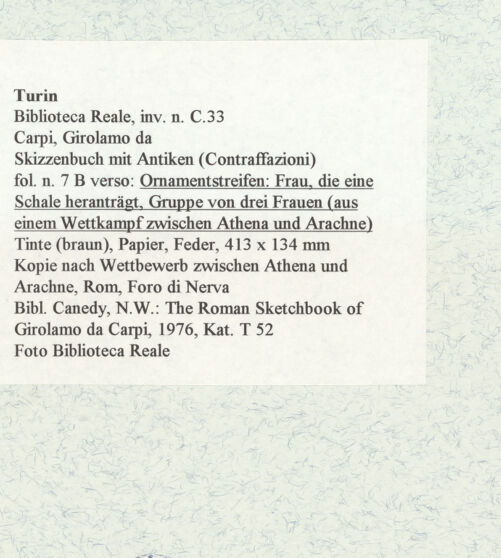 Turin
Biblioteca Reale, inv. n. C.33
Carpi, Girolamo da
Skizzenbuch mit Antiken (Contraffazioni)
fol. n. 7 B verso: Ornamentstreifen: Frau, die eine Schale heranträgt, Gruppe von drei Frauen (aus einem Wettkampf zwischen Athena und Arachne)
Tinte (braun), Papier, Feder, 413 x 134 mm
Kopie nach Wettbewerb zwischen Athena und Arachne, Rom, Foro di Nerva
Bibl. Canedy, N.W.: The Roman Sketchbook of Girolamo da Carpi, 1976, Kat. T 52
Foto Biblioteca Reale